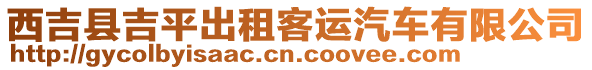 西吉县吉平出租客运汽车有限公司
http://gycolbyisaac.cn.coovee.com